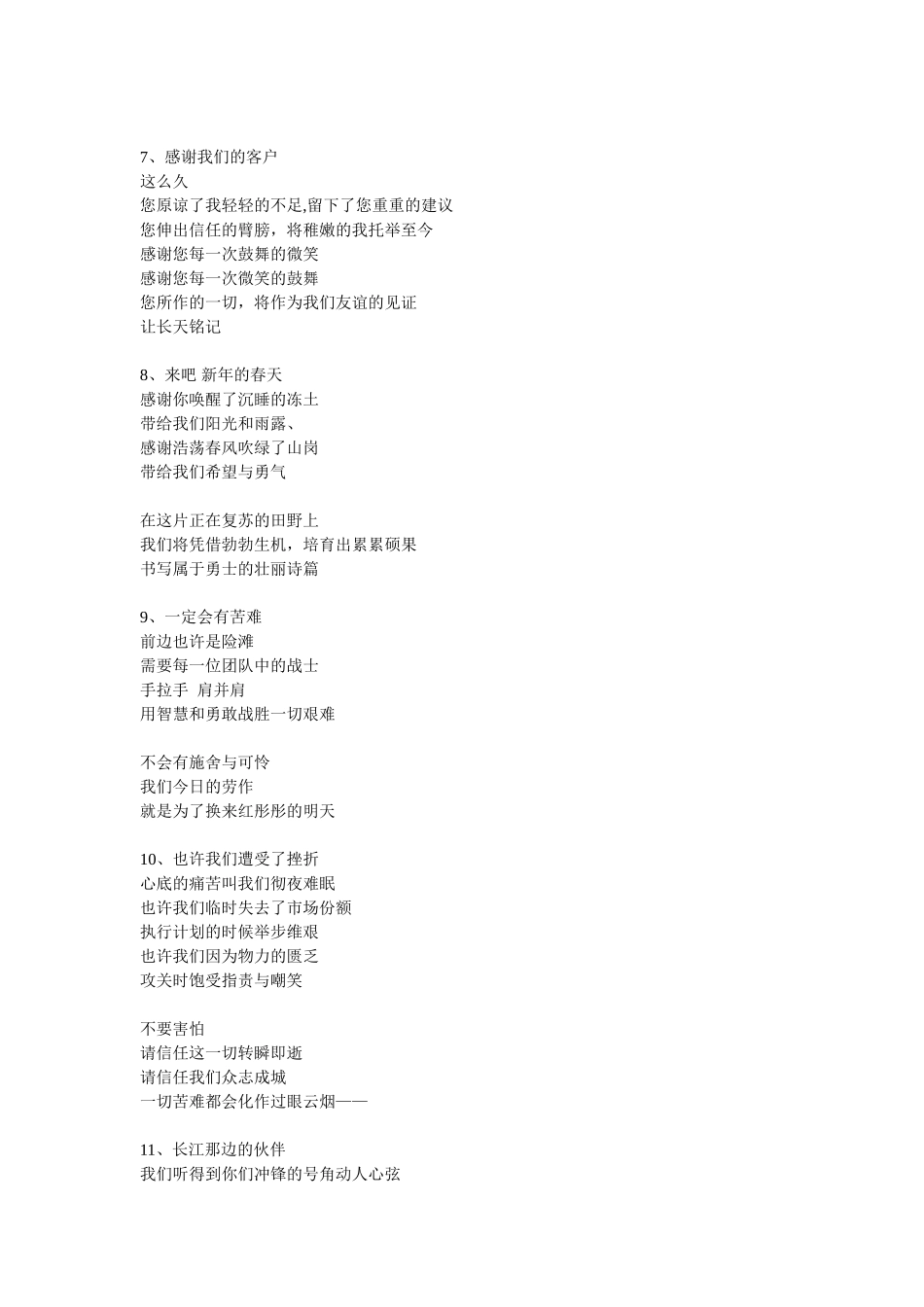 7、感谢我们的客户
这么久
您原谅了我轻轻的不足,留下了您重重的建议
您伸出信任的臂膀，将稚嫩的我托举至今
感谢您每一次鼓舞的微笑
感谢您每一次微笑的鼓舞
您所作的一切，将作为我们友谊的见证
让长天铭记

8、来吧 新年的春天
感谢你唤醒了沉睡的冻土
带给我们阳光和雨露、
感谢浩荡春风吹绿了山岗
带给我们希望与勇气

在这片正在复苏的田野上
我们将凭借勃勃生机，培育出累累硕果
书写属于勇士的壮丽诗篇

9、一定会有苦难
前边也许是险滩
需要每一位团队中的战士
手拉手 肩并肩
用智慧和勇敢战胜一切艰难

不会有施舍与可怜
我们今日的劳作
就是为了换来红彤彤的明天

10、也许我们遭受了挫折
心底的痛苦叫我们彻夜难眠
也许我们临时失去了市场份额
执行计划的时候举步维艰
也许我们因为物力的匮乏
攻关时饱受指责与嘲笑

不要害怕
请信任这一切转瞬即逝
请信任我们众志成城
一切苦难都会化作过眼云烟——

11、长江那边的伙伴
我们听得到你们冲锋的号角动人心弦